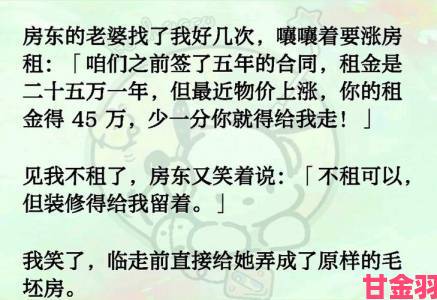 房东的老婆找了我好几次，嚷嚷着要涨房租：「咱们之前签了五年的合同，租金是二十五万一年，但最近物价上涨，你的租金得 45 万，少一分你就得给我走！」

见我不租了，房东又笑着说：「不租可以，但装修得给我留着。」

我笑了，临走前直接给她弄成了原样的毛坯房。

甘金羽